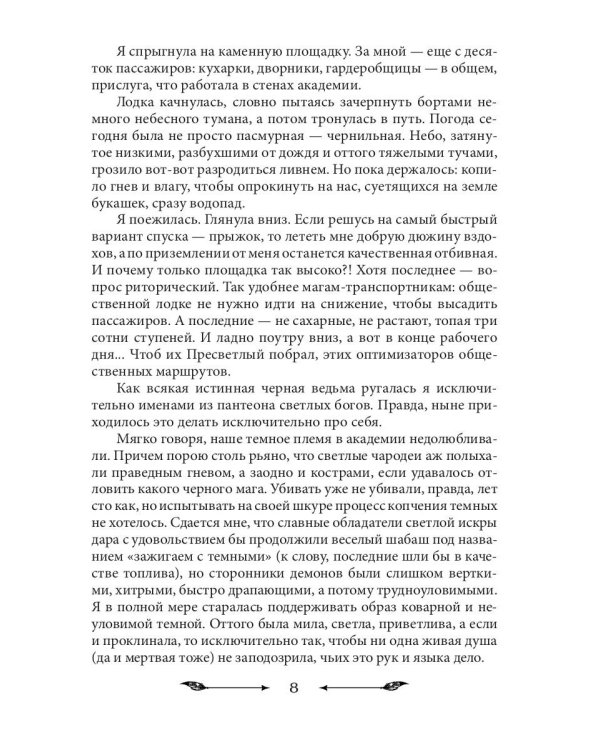 Я спрыгнула на каменную площадку. За мной — еще с десяток пассажиров: кухарки, дворники, гардеробщицы — в общем, прислуга, что работала в стенах академии.

Лодка качнулась, словно пытаясь зачерпнуть бортами немного небесного тумана, а потом тронулась в путь. Погода сегодня была не просто пасмурная — чернильная. Небо, затянутое низкими, разбухшими от дождя и оттого тяжелыми тучами, грозило вот-вот разродиться ливнем. Но пока держалось: копило гнев и влагу, чтобы опрокинуть на нас, суетящихся на земле букашек, сразу водопад.

Я поежилась. Глянула вниз. Если решусь на самый быстрый вариант спуска — прыжок, то лететь мне добрую дюжину вздохов, а по приземлении от меня останется качественная отбивная. И почему только площадка так высоко?! Хотя последнее — вопрос риторический. Так удобнее магам-транспортникам: общественной лодке не нужно идти на снижение, чтобы высадить пассажиров. А последние — не сахарные, не растают, топая три сотни ступеней. И ладно поутру вниз, а вот в конце рабочего дня... Чтоб их Пресветлый побрал, этих оптимизаторов общественных маршрутов.

Как всякая истинная черная ведьма ругалась я исключительно именами из пантеона светлых богов. Правда, ныне приходилось это делать исключительно про себя.

Мягко говоря, наше темное племя в академии недолюбливали. Причем порою столь рьяно, что светлые чародеи аж полыхали праведным гневом, а заодно и кострами, если удавалось отловить какого черного мага. Убивать уже не убивали, правда, лет сто как, но испытывать на своей шкуре процесс копчения темных не хотелось. Сдается мне, что славные обладатели светлой искры дара с удовольствием бы продолжили веселый шабаш под названием «зажигаем с темными» (к слову, последние шли бы в качестве топлива), но сторонники демонов были слишком верткими, хитрыми, быстро драпающими, а потому трудноуловимыми. Я в полной мере старалась поддерживать образ коварной и неуловимой темной. Оттого была мила, светла, приветлива, а если и проклинала, то исключительно так, чтобы ни одна живая душа (да и мертвая тоже) не заподозрила, чьих это рук и языка дело.

8